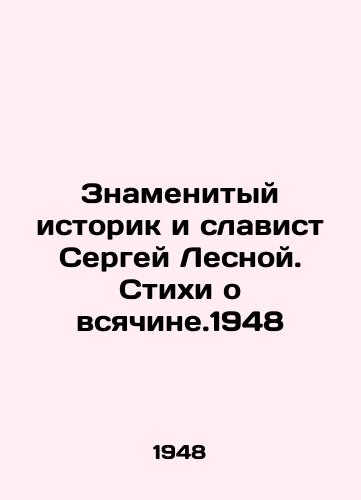 Знаменитый историк и славист Сергей Лесной. Стихи о всячине.1948

1948